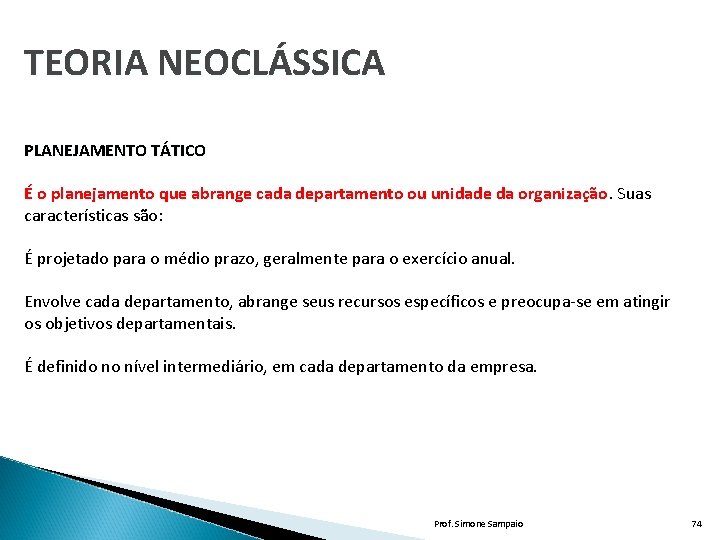 TEORIA NEOCLÁSSICA

PLANEJAMENTO TÁTICO

É o planejamento que abrange cada departamento ou unidade da organização. Suas características são:

É projetado para o médio prazo, geralmente para o exercício anual.

Envolve cada departamento, abrange seus recursos específicos e preocupa-se em atingir os objetivos departamentais.

É definido no nível intermediário, em cada departamento da empresa.

Prof. Simone Sampaio

74